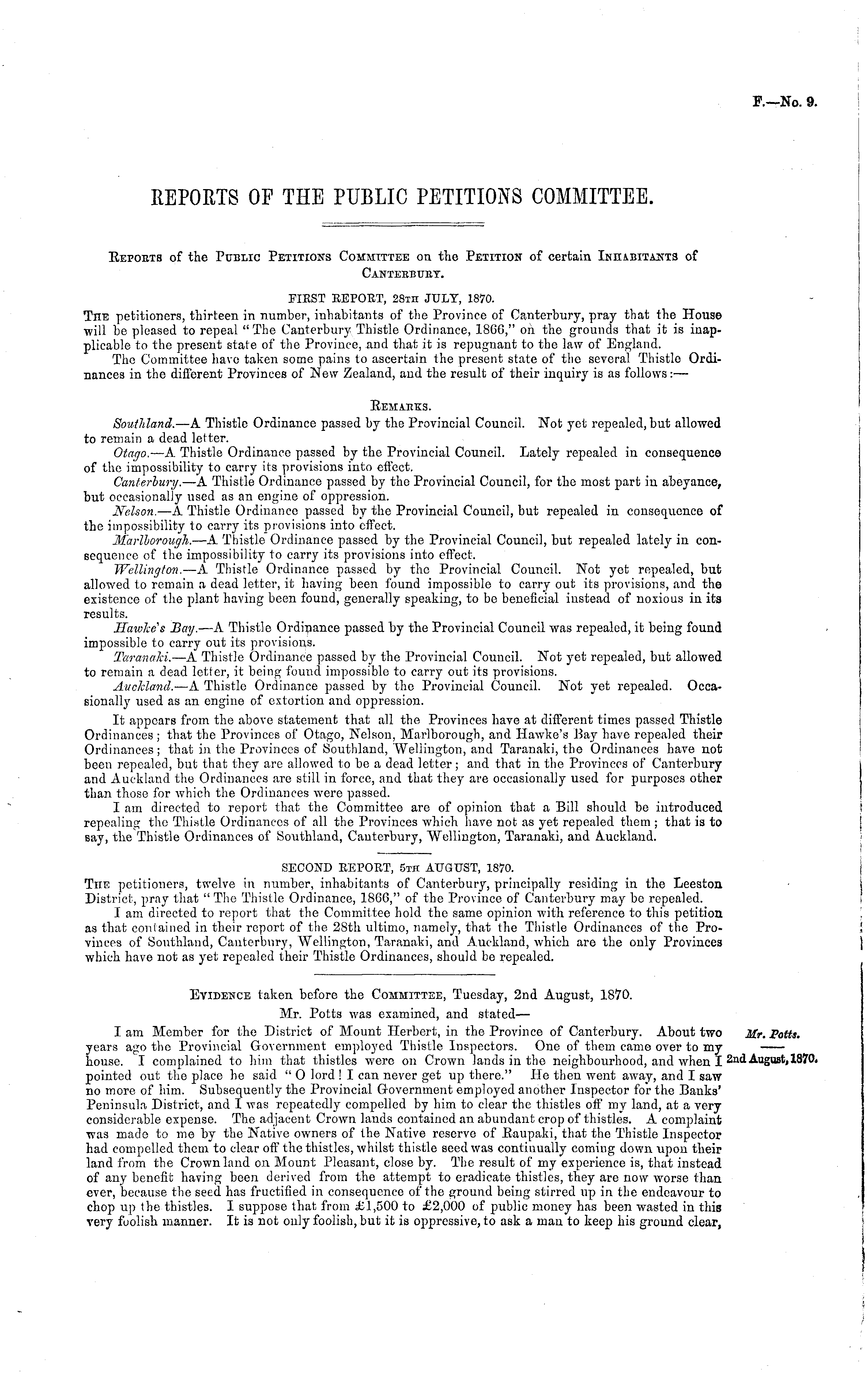 F.—No. 9.

REPORTS OF THE PUBLIC PETITIONS COMMITTEE.

REPORTS of the PUBLIC PETITIONS COMMITTEE on the PETITION of certain INHABITANTS of CANTERBURY.

FIRST REPORT, 28TH JULY, 1870.

THE petitioners, thirteen in number, inhabitants of the Province of Canterbury, pray that the House will be pleased to repeal "The Canterbury Thistle Ordinance, 1866," on the grounds that it is inapplicable to the present state of the Province, and that it is repugnant to the law of England.

The Committee have taken some pains to ascertain the present state of the several Thistle Ordinances in the different Provinces of New Zealand, and the result of their inquiry is as follows:—

REMARKS.

Southland.—A Thistle Ordinance passed by the Provincial Council. Not yet repealed, but allowed to remain a dead letter.

Otago.—A Thistle Ordinance passed by the Provincial Council. Lately repealed in consequence of the impossibility to carry its provisions into effect.

Canterbury.—A Thistle Ordinance passed by the Provincial Council, for the most part in abeyance, but occasionally used as an engine of oppression.

Nelson.—A Thistle Ordinance passed by the Provincial Council, but repealed in consequence of the impossibility to carry its provisions into effect.

Marlborough.—A Thistle Ordinance passed by the Provincial Council, but repealed lately in consequence of the impossibility to carry its provisions into effect.

Wellington.—A Thistle Ordinance passed by the Provincial Council. Not yet repealed, but allowed to remain a dead letter, it having been found impossible to carry out its provisions, and the existence of the plant having been found, generally speaking, to be beneficial instead of noxious in its results.

Hawke's Bay.—A Thistle Ordinance passed by the Provincial Council was repealed, it being found impossible to carry out its provisions.

Taranaki.—A Thistle Ordinance passed by the Provincial Council. Not yet repealed, but allowed to remain a dead letter, it being found impossible to carry out its provisions.

Auckland.—A Thistle Ordinance passed by the Provincial Council. Not yet repealed. Occasionally used as an engine of extortion and oppression.

It appears from the above statement that all the Provinces have at different times passed Thistle Ordinances; that the Provinces of Otago, Nelson, Marlborough, and Hawke's Bay have repealed their Ordinances; that in the Provinces of Southland, Wellington, and Taranaki, the Ordinances have not been repealed, but that they are allowed to be a dead letter; and that in the Provinces of Canterbury and Auckland the Ordinances are still in force, and that they are occasionally used for purposes other than those for which the Ordinances were passed.

I am directed to report that the Committee are of opinion that a Bill should be introduced repealing the Thistle Ordinances of all the Provinces which have not as yet repealed them; that is to say, the Thistle Ordinances of Southland, Canterbury, Wellington, Taranaki, and Auckland.

SECOND REPORT, 5TH AUGUST, 1870.

THE petitioners, twelve in number, inhabitants of Canterbury, principally residing in the Leeston District, pray that "The Thistle Ordinance, 1866," of the Province of Canterbury may be repealed.

I am directed to report that the Committee hold the same opinion with reference to this petition as that contained in their report of the 28th ultimo, namely, that the Thistle Ordinances of the Provinces of Southland, Canterbury, Wellington, Taranaki, and Auckland, which are the only Provinces which have not as yet repealed their Thistle Ordinances, should be repealed.

EVIDENCE taken before the COMMITTEE, Tuesday, 2nd August, 1870.

Mr. Potts was examined, and stated—

Mr. Potts.
2nd August, 1870.

I am Member for the District of Mount Herbert, in the Province of Canterbury. About two years ago the Provincial Government employed Thistle Inspectors. One of them came over to my house. I complained to him that thistles were on Crown lands in the neighbourhood, and when I pointed out the place he said "O lord! I can never get up there." He then went away, and I saw no more of him. Subsequently the Provincial Government employed another Inspector for the Banks' Peninsula District, and I was repeatedly compelled by him to clear the thistles off my land, at a very considerable expense. The adjacent Crown lands contained an abundant crop of thistles. A complaint was made to me by the Native owners of the Native reserve of Raupaki, that the Thistle Inspector had compelled them to clear off the thistles, whilst thistle seed was continually coming down upon their land from the Crown land on Mount Pleasant, close by. The result of my experience is, that instead of any benefit having been derived from the attempt to eradicate thistles, they are now worse than ever, because the seed has fructified in consequence of the ground being stirred up in the endeavour to chop up the thistles. I suppose that from £1,500 to £2,000 of public money has been wasted in this very foolish manner. It is not only foolish, but it is oppressive, to ask a man to keep his ground clear,